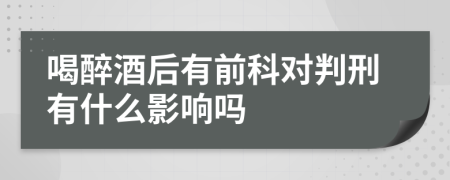 喝醉酒后有前科对判刑有什么影响吗